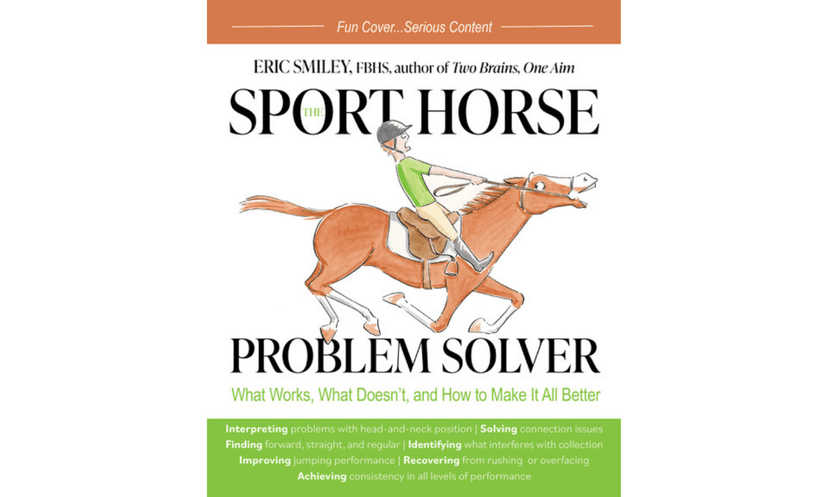 Fun Cover...Serious Content

ERIC SMILEY, FBHS, author of Two Brains, One Aim

THE SPORT HORSE

PROBLEM SOLVER

What Works, What Doesn't, and How to Make It All Better

Interpreting problems with head-and-neck position | Solving connection issues
Finding forward, straight, and regular | Identifying what interferes with collection
Improving jumping performance | Recovering from rushing or overfacing
Achieving consistency in all levels of performance